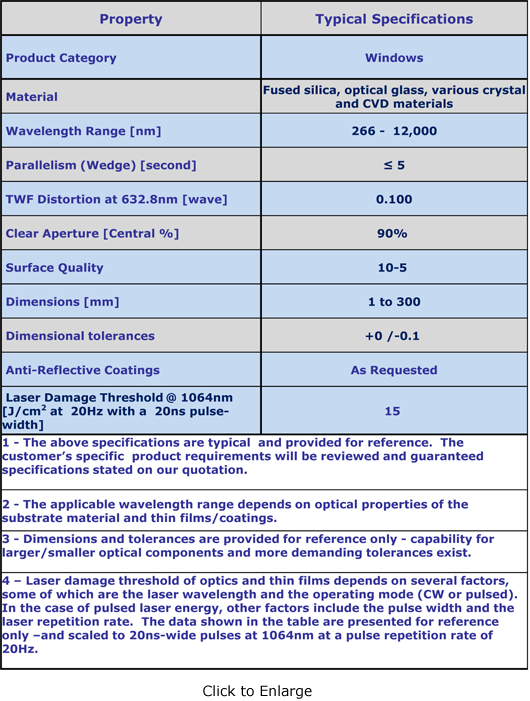 | Property | Typical Specifications |
|---|---|
| Product Category | Windows |
| Material | Fused silica, optical glass, various crystal and CVD materials |
| Wavelength Range [nm] | 266 - 12,000 |
| Parallelism (Wedge) [second] | ≤ 5 |
| TWF Distortion at 632.8nm [wave] | 0.100 |
| Clear Aperture [Central %] | 90% |
| Surface Quality | 10-5 |
| Dimensions [mm] | 1 to 300 |
| Dimensional tolerances | +0 /-0.1 |
| Anti-Reflective Coatings | As Requested |
| Laser Damage Threshold @ 1064nm [J/cm$^2$ at 20Hz with a 20ns pulse-width] | 15 |

1 - The above specifications are typical and provided for reference. The customer's specific product requirements will be reviewed and guaranteed specifications stated on our quotation.

2 - The applicable wavelength range depends on optical properties of the substrate material and thin films/coatings.

3 - Dimensions and tolerances are provided for reference only - capability for larger/smaller optical components and more demanding tolerances exist.

4 – Laser damage threshold of optics and thin films depends on several factors, some of which are the laser wavelength and the operating mode (CW or pulsed). In the case of pulsed laser energy, other factors include the pulse width and the laser repetition rate. The data shown in the table are presented for reference only –and scaled to 20ns-wide pulses at 1064nm at a pulse repetition rate of 20Hz.

Click to Enlarge